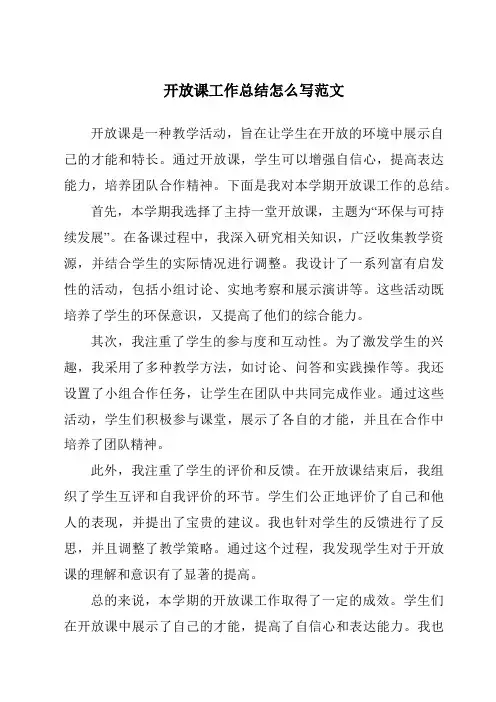 开放课工作总结怎么写范文

开放课是一种教学活动，旨在让学生在开放的环境中展示自己的才能和特长。通过开放课，学生可以增强自信心，提高表达能力，培养团队合作精神。下面是我对本学期开放课工作的总结。

首先，本学期我选择了主持一堂开放课，主题为“环保与可持续发展”。在备课过程中，我深入研究相关知识，广泛收集教学资源，并结合学生的实际情况进行调整。我设计了一系列富有启发性的活动，包括小组讨论、实地考察和展示演讲等。这些活动既培养了学生的环保意识，又提高了他们的综合能力。

其次，我注重了学生的参与度和互动性。为了激发学生的兴趣，我采用了多种教学方法，如讨论、问答和实践操作等。我还设置了小组合作任务，让学生在团队中共同完成作业。通过这些活动，学生们积极参与课堂，展示了各自的才能，并且在合作中培养了团队精神。

此外，我注重了学生的评价和反馈。在开放课结束后，我组织了学生互评和自我评价的环节。学生们公正地评价了自己和他人的表现，并提出了宝贵的建议。我也针对学生的反馈进行了反思，并且调整了教学策略。通过这个过程，我发现学生对于开放课的理解和意识有了显著的提高。

总的来说，本学期的开放课工作取得了一定的成效。学生们在开放课中展示了自己的才能，提高了自信心和表达能力。我也